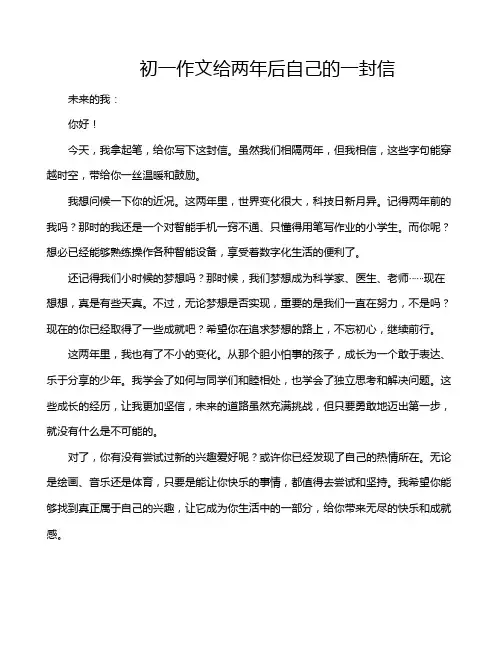 初一作文给两年后自己的一封信

未来的我：

你好！

今天，我拿起笔，给你写下这封信。虽然我们相隔两年，但我相信，这些字句能穿越时空，带给你一丝温暖和鼓励。

我想问候一下你的近况。这两年里，世界变化很大，科技日新月异。记得两年前的我吗？那时的我还是一个对智能手机一窍不通、只懂得用笔写作业的小学生。而你呢？想必已经能够熟练操作各种智能设备，享受着数字化生活的便利了。

还记得我们小时候的梦想吗？那时候，我们梦想成为科学家、医生、老师……现在想想，真是有些天真。不过，无论梦想是否实现，重要的是我们一直在努力，不是吗？现在的你已经取得了一些成就吧？希望你在追求梦想的路上，不忘初心，继续前行。

这两年里，我也有了不小的变化。从那个胆小怕事的孩子，成长为一个敢于表达、乐于分享的少年。我学会了如何与同学们和睦相处，也学会了独立思考和解决问题。这些成长的经历，让我更加坚信，未来的道路虽然充满挑战，但只要勇敢地迈出第一步，就没有什么是不可能的。

对了，你有没有尝试过新的兴趣爱好呢？或许你已经发现了自己的热情所在。无论是绘画、音乐还是体育，只要是能让你快乐的事情，都值得去尝试和坚持。我希望你能够找到真正属于自己的兴趣，让它成为你生活中的一部分，给你带来无尽的快乐和成就感。